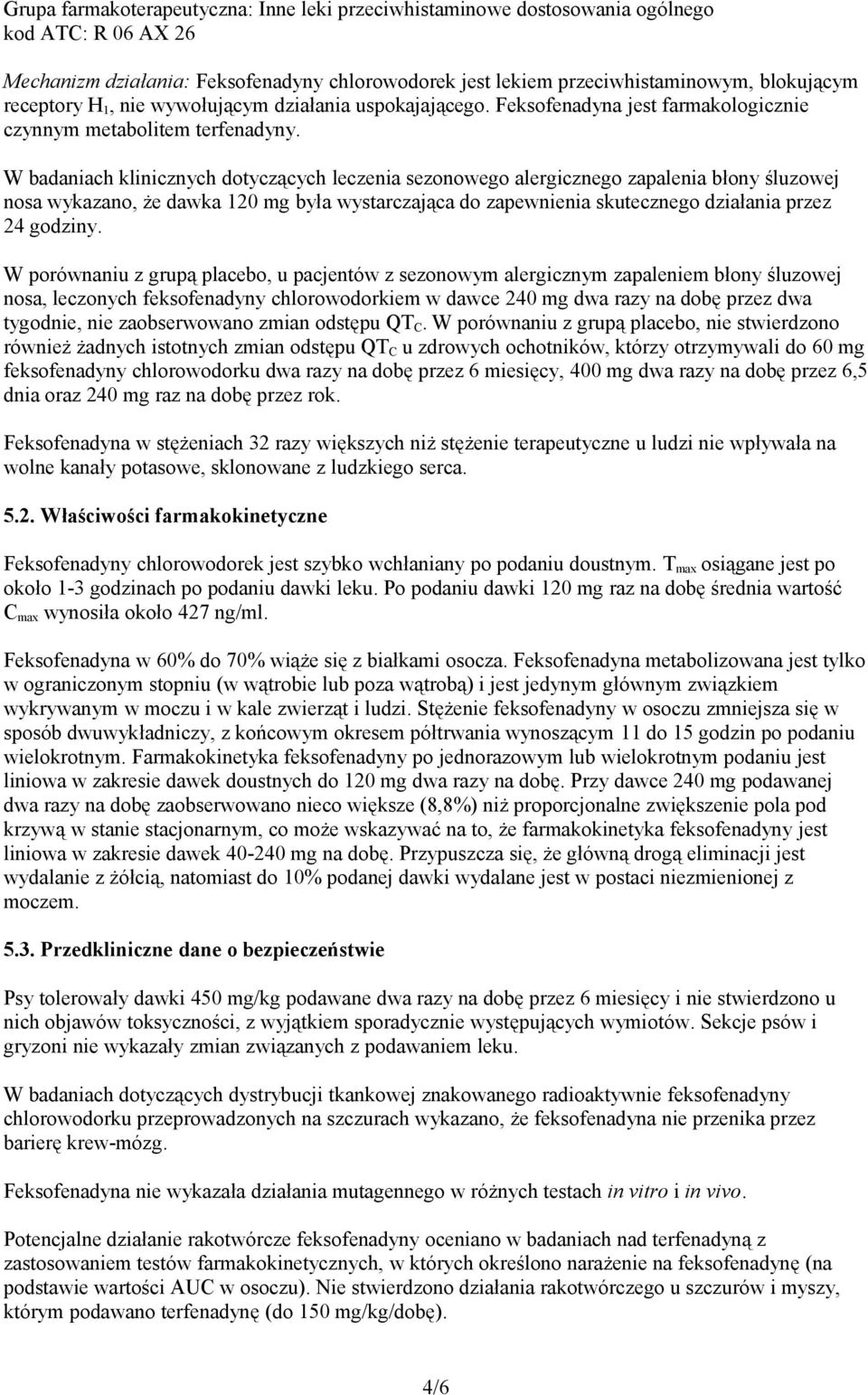 Grupa farmakoterapeutyczna: Inne leki przeciwhistaminowe dostosowania ogólnego
kod ATC: R 06 AX 26

Mechanizm działania: Feksofenadyny chlorowodorek jest lekiem przeciwhistaminowym, blokującym receptory $H_1$, nie wywołującym działania uspokajającego. Feksofenadyna jest farmakologicznie czynnym metabolitem terfenadyny.

W badaniach klinicznych dotyczących leczenia sezonowego alergicznego zapalenia błony śluzowej nosa wykazano, że dawka 120 mg była wystarczająca do zapewnienia skutecznego działania przez 24 godziny.

W porównaniu z grupą placebo, u pacjentów z sezonowym alergicznym zapaleniem błony śluzowej nosa, leczonych feksofenadyny chlorowodorkiem w dawce 240 mg dwa razy na dobę przez dwa tygodnie, nie zaobserwowano zmian odstępu $QT_C$. W porównaniu z grupą placebo, nie stwierdzono również żadnych istotnych zmian odstępu $QT_C$ u zdrowych ochotników, którzy otrzymywali do 60 mg feksofenadyny chlorowodorku dwa razy na dobę przez 6 miesięcy, 400 mg dwa razy na dobę przez 6,5 dnia oraz 240 mg raz na dobę przez rok.

Feksofenadyna w stężeniach 32 razy większych niż stężenie terapeutyczne u ludzi nie wpływała na wolne kanały potasowe, sklonowane z ludzkiego serca.

5.2. Właściwości farmakokinetyczne

Feksofenadyny chlorowodorek jest szybko wchłaniany po podaniu doustnym. $T_{max}$ osiągane jest po około 1-3 godzinach po podaniu dawki leku. Po podaniu dawki 120 mg raz na dobę średnia wartość $C_{max}$ wynosiła około 427 ng/ml.

Feksofenadyna w 60% do 70% wiąże się z białkami osocza. Feksofenadyna metabolizowana jest tylko w ograniczonym stopniu (w wątrobie lub poza wątrobą) i jest jedynym głównym związkiem wykrywanym w moczu i w kale zwierząt i ludzi. Stężenie feksofenadyny w osoczu zmniejsza się w sposób dwuwykładniczy, z końcowym okresem półtrwania wynoszącym 11 do 15 godzin po podaniu wielokrotnym. Farmakokinetyka feksofenadyny po jednorazowym lub wielokrotnym podaniu jest liniowa w zakresie dawek doustnych do 120 mg dwa razy na dobę. Przy dawce 240 mg podawanej dwa razy na dobę zaobserwowano nieco większe (8,8%) niż proporcjonalne zwiększenie pola pod krzywą w stanie stacjonarnym, co może wskazywać na to, że farmakokinetyka feksofenadyny jest liniowa w zakresie dawek 40-240 mg na dobę. Przypuszcza się, że główną drogą eliminacji jest wydalanie z żółcią, natomiast do 10% podanej dawki wydalane jest w postaci niezmienionej z moczem.

5.3. Przedkliniczne dane o bezpieczeństwie

Psy tolerowały dawki 450 mg/kg podawane dwa razy na dobę przez 6 miesięcy i nie stwierdzono u nich objawów toksyczności, z wyjątkiem sporadycznie występujących wymiotów. Sekcje psów i gryzoni nie wykazały zmian związanych z podawaniem leku.

W badaniach dotyczących dystrybucji tkankowej znakowanego radioaktywnie feksofenadyny chlorowodorku przeprowadzonych na szczurach wykazano, że feksofenadyna nie przenika przez barierę krew-mózg.

Feksofenadyna nie wykazała działania mutagennego w różnych testach in vitro i in vivo.

Potencjalne działanie rakotwórcze feksofenadyny oceniano w badaniach nad terfenadyną z zastosowaniem testów farmakokinetycznych, w których określono narażenie na feksofenadynę (na podstawie wartości AUC w osoczu). Nie stwierdzono działania rakotwórczego u szczurów i myszy, którym podawano terfenadynę (do 150 mg/kg/dobę).

4/6